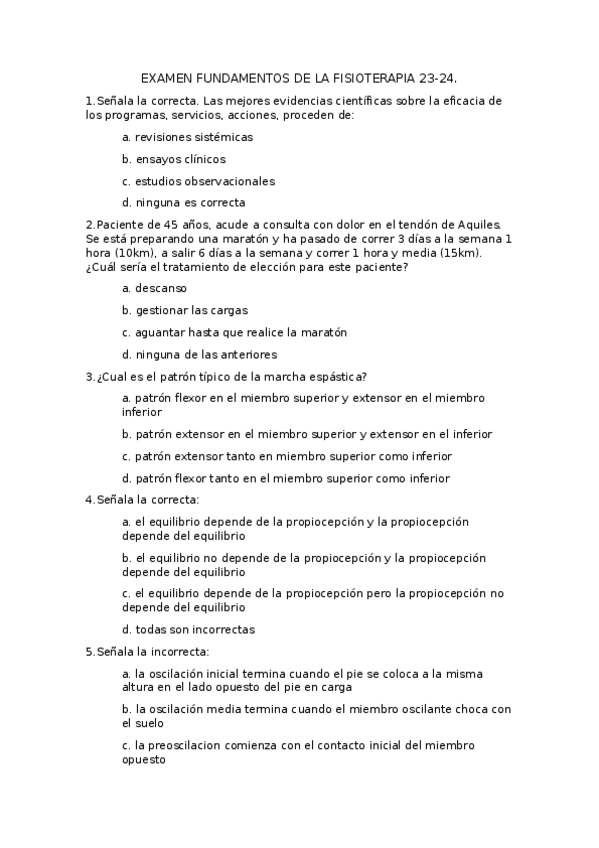 EXAMEN FUNDAMENTOS DE LA FISIOTERAPIA 23-24.

1.Señala la correcta. Las mejores evidencias científicas sobre la eficacia de los programas, servicios, acciones, proceden de:

a. revisiones sistémicas

b. ensayos clínicos

c. estudios observacionales

d. ninguna es correcta

2.Paciente de 45 años, acude a consulta con dolor en el tendón de Aquiles. Se está preparando una maratón y ha pasado de correr 3 días a la semana 1 hora (10km), a salir 6 días a la semana y correr 1 hora y media (15km). ¿Cuál sería el tratamiento de elección para este paciente?

a. descanso

b. gestionar las cargas

c. aguantar hasta que realice la maratón

d. ninguna de las anteriores

3.¿Cual es el patrón típico de la marcha espástica?

a. patrón flexor en el miembro superior y extensor en el miembro inferior

b. patrón extensor en el miembro superior y extensor en el inferior

c. patrón extensor tanto en miembro superior como inferior

d. patrón flexor tanto en el miembro superior como inferior

4.Señala la correcta:

a. el equilibrio depende de la propiocepción y la propiocepción depende del equilibrio

b. el equilibrio no depende de la propiocepción y la propiocepción depende del equilibrio

c. el equilibrio depende de la propiocepción pero la propiocepción no depende del equilibrio

d. todas son incorrectas

5.Señala la incorrecta:

a. la oscilación inicial termina cuando el pie se coloca a la misma altura en el lado opuesto del pie en carga

b. la oscilación media termina cuando el miembro oscilante choca con el suelo

c. la preoscilacion comienza con el contacto inicial del miembro opuesto